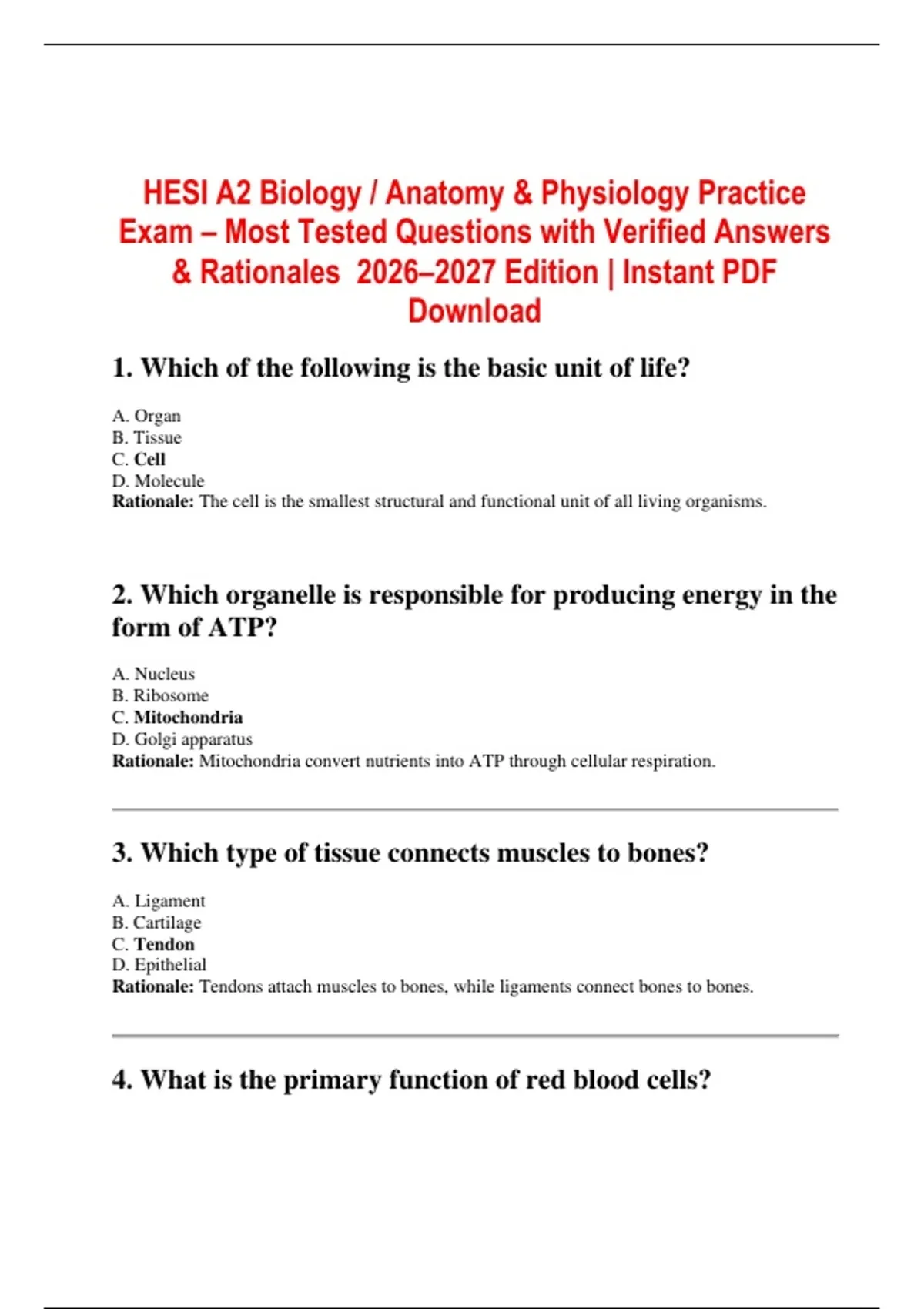 HESI A2 Biology / Anatomy & Physiology Practice Exam – Most Tested Questions with Verified Answers & Rationales 2026–2027 Edition | Instant PDF Download

1. Which of the following is the basic unit of life?

A. Organ
B. Tissue
C. Cell
D. Molecule
Rationale: The cell is the smallest structural and functional unit of all living organisms.

2. Which organelle is responsible for producing energy in the form of ATP?

A. Nucleus
B. Ribosome
C. Mitochondria
D. Golgi apparatus
Rationale: Mitochondria convert nutrients into ATP through cellular respiration.

3. Which type of tissue connects muscles to bones?

A. Ligament
B. Cartilage
C. Tendon
D. Epithelial
Rationale: Tendons attach muscles to bones, while ligaments connect bones to bones.

4. What is the primary function of red blood cells?